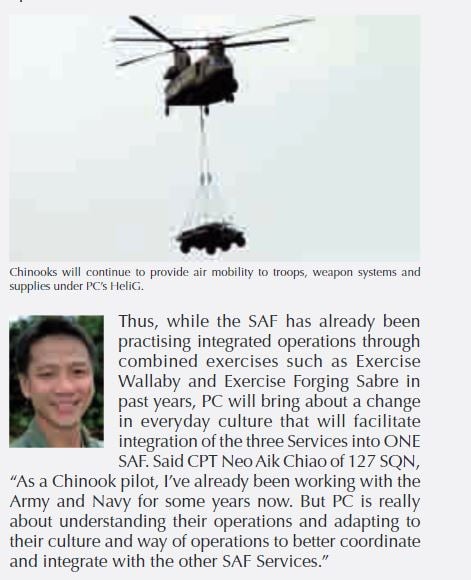 Chinooks will continue to provide air mobility to troops, weapon systems and supplies under PC's HeliG.

Thus, while the SAF has already been practising integrated operations through combined exercises such as Exercise Wallaby and Exercise Forging Sabre in past years, PC will bring about a change in everyday culture that will facilitate integration of the three Services into ONE SAF. Said CPT Neo Aik Chiao of 127 SQN, "As a Chinook pilot, I've already been working with the Army and Navy for some years now. But PC is really about understanding their operations and adapting to their culture and way of operations to better coordinate and integrate with the other SAF Services."